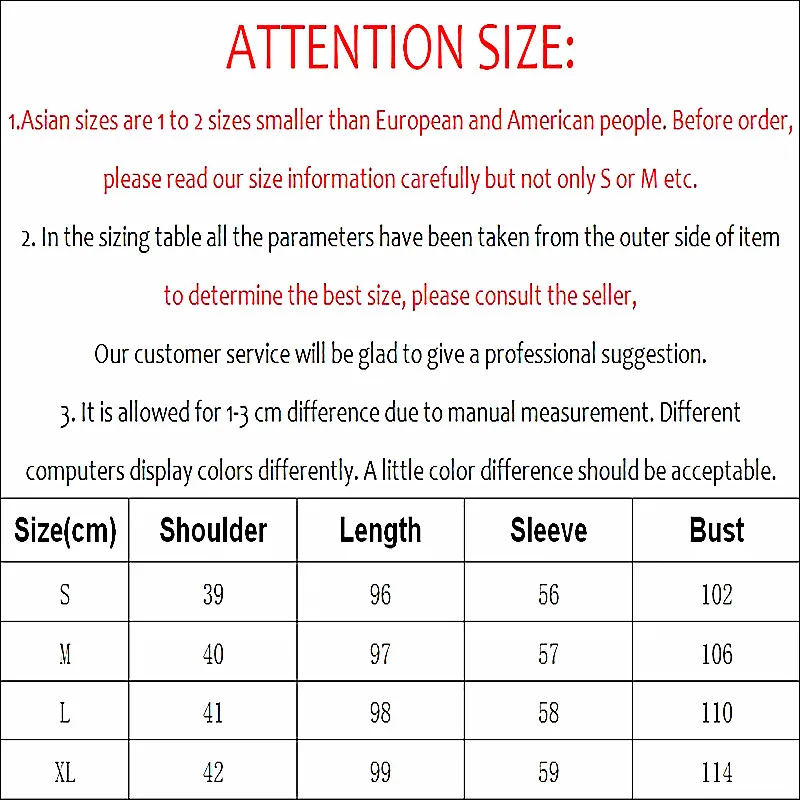 ATTENTION SIZE:

1.Asian sizes are 1 to 2 sizes smaller than European and American people. Before order, please read our size information carefully but not only S or M etc.

2. In the sizing table all the parameters have been taken from the outer side of item to determine the best size, please consult the seller,

Our customer service will be glad to give a professional suggestion.

3. It is allowed for 1-3 cm difference due to manual measurement. Different computers display colors differently. A little color difference should be acceptable.

| Size(cm) | Shoulder | Length | Sleeve | Bust |
|---|---|---|---|---|
| S | 39 | 96 | 56 | 102 |
| M | 40 | 97 | 57 | 106 |
| L | 41 | 98 | 58 | 110 |
| XL | 42 | 99 | 59 | 114 |